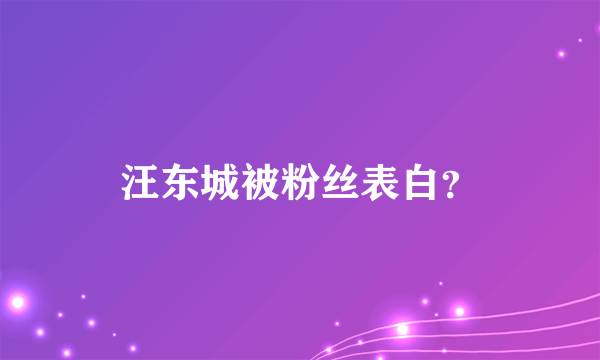 汪东城被粉丝表白?